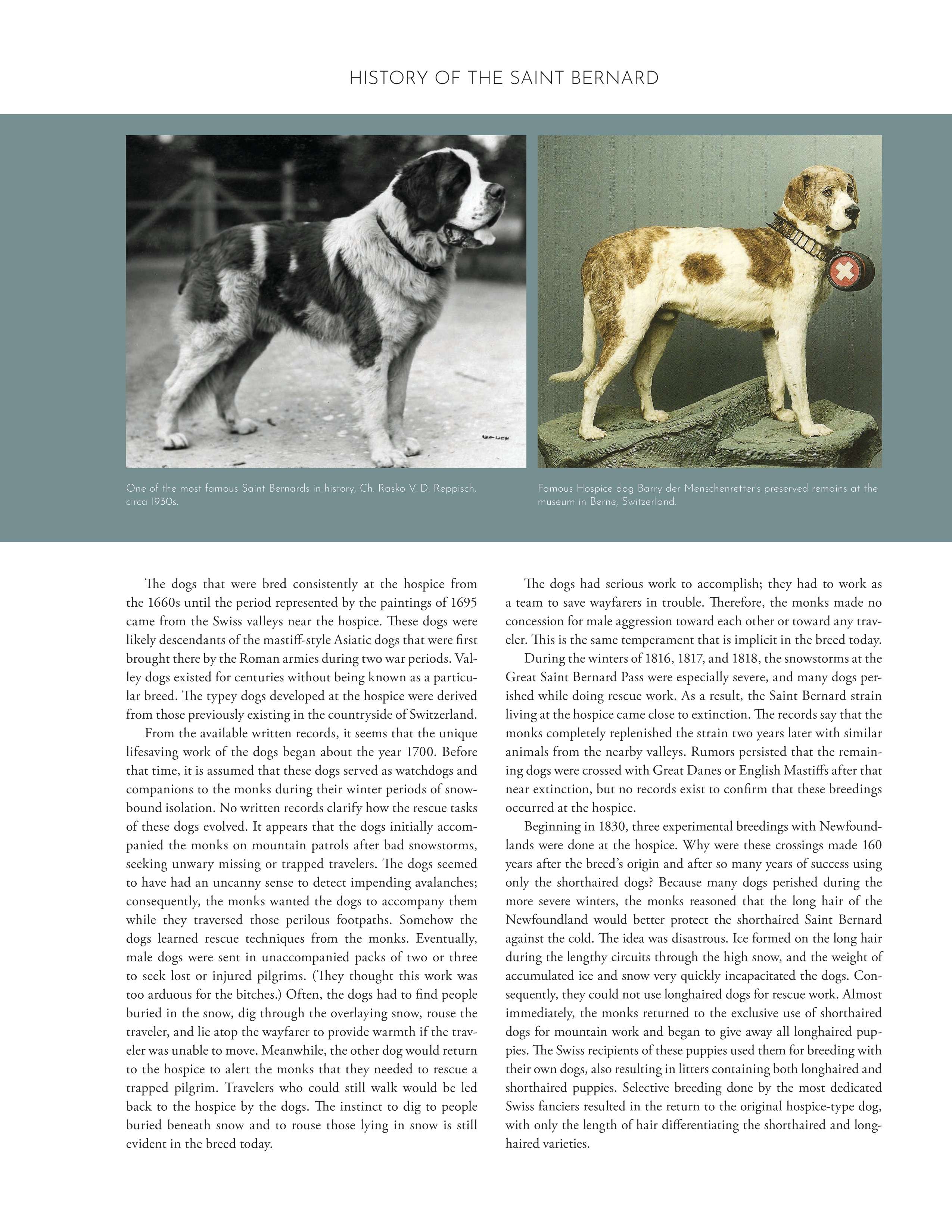 HISTORY OF THE SAINT BERNARD

One of the most famous Saint Bernards in history, Ch. Rasko V. D. Reppisch, circa 1930s.

Famous Hospice dog Barry der Menschenretter's preserved remains at the museum in Berne, Switzerland.

The dogs that were bred consistently at the hospice from the 1660s until the period represented by the paintings of 1695 came from the Swiss valleys near the hospice. These dogs were likely descendants of the mastiff-style Asiatic dogs that were first brought there by the Roman armies during two war periods. Valley dogs existed for centuries without being known as a particular breed. The typey dogs developed at the hospice were derived from those previously existing in the countryside of Switzerland.

From the available written records, it seems that the unique lifesaving work of the dogs began about the year 1700. Before that time, it is assumed that these dogs served as watchdogs and companions to the monks during their winter periods of snowbound isolation. No written records clarify how the rescue tasks of these dogs evolved. It appears that the dogs initially accompanied the monks on mountain patrols after bad snowstorms, seeking unwary missing or trapped travelers. The dogs seemed to have had an uncanny sense to detect impending avalanches; consequently, the monks wanted the dogs to accompany them while they traversed those perilous footpaths. Somehow the dogs learned rescue techniques from the monks. Eventually, male dogs were sent in unaccompanied packs of two or three to seek lost or injured pilgrims. (They thought this work was too arduous for the bitches.) Often, the dogs had to find people buried in the snow, dig through the overlaying snow, rouse the traveler, and lie atop the wayfarer to provide warmth if the traveler was unable to move. Meanwhile, the other dog would return to the hospice to alert the monks that they needed to rescue a trapped pilgrim. Travelers who could still walk would be led back to the hospice by the dogs. The instinct to dig to people buried beneath snow and to rouse those lying in snow is still evident in the breed today.

The dogs had serious work to accomplish; they had to work as a team to save wayfarers in trouble. Therefore, the monks made no concession for male aggression toward each other or toward any traveler. This is the same temperament that is implicit in the breed today.

During the winters of 1816, 1817, and 1818, the snowstorms at the Great Saint Bernard Pass were especially severe, and many dogs perished while doing rescue work. As a result, the Saint Bernard strain living at the hospice came close to extinction. The records say that the monks completely replenished the strain two years later with similar animals from the nearby valleys. Rumors persisted that the remaining dogs were crossed with Great Danes or English Mastiffs after that near extinction, but no records exist to confirm that these breedings occurred at the hospice.

Beginning in 1830, three experimental breedings with Newfoundlands were done at the hospice. Why were these crossings made 160 years after the breed's origin and after so many years of success using only the shorthaired dogs? Because many dogs perished during the more severe winters, the monks reasoned that the long hair of the Newfoundland would better protect the shorthaired Saint Bernard against the cold. The idea was disastrous. Ice formed on the long hair during the lengthy circuits through the high snow, and the weight of accumulated ice and snow very quickly incapacitated the dogs. Consequently, they could not use longhaired dogs for rescue work. Almost immediately, the monks returned to the exclusive use of shorthaired dogs for mountain work and began to give away all longhaired puppies. The Swiss recipients of these puppies used them for breeding with their own dogs, also resulting in litters containing both longhaired and shorthaired puppies. Selective breeding done by the most dedicated Swiss fanciers resulted in the return to the original hospice-type dog, with only the length of hair differentiating the shorthaired and longhaired varieties.